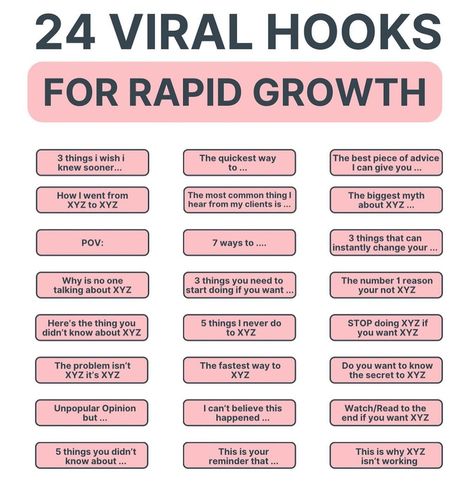 24 VIRAL HOOKS

FOR RAPID GROWTH

3 things i wish i knew sooner...

How I went from XYZ to XYZ

POV:

Why is no one talking about XYZ

Here's the thing you didn't know about XYZ

The problem isn't XYZ it's XYZ

Unpopular Opinion but ...

5 things you didn't know about ...

The quickest way to ...

The most common thing I hear from my clients is ...

7 ways to ....

3 things you need to start doing if you want ...

5 things I never do to XYZ

The fastest way to XYZ

I can't believe this happened ...

This is your reminder that ...

The best piece of advice I can give you ...

The biggest myth about XYZ ...

3 things that can instantly change your ...

The number 1 reason your not XYZ

STOP doing XYZ if you want XYZ

Do you want to know the secret to XYZ

Watch/Read to the end if you want XYZ

This is why XYZ isn't working